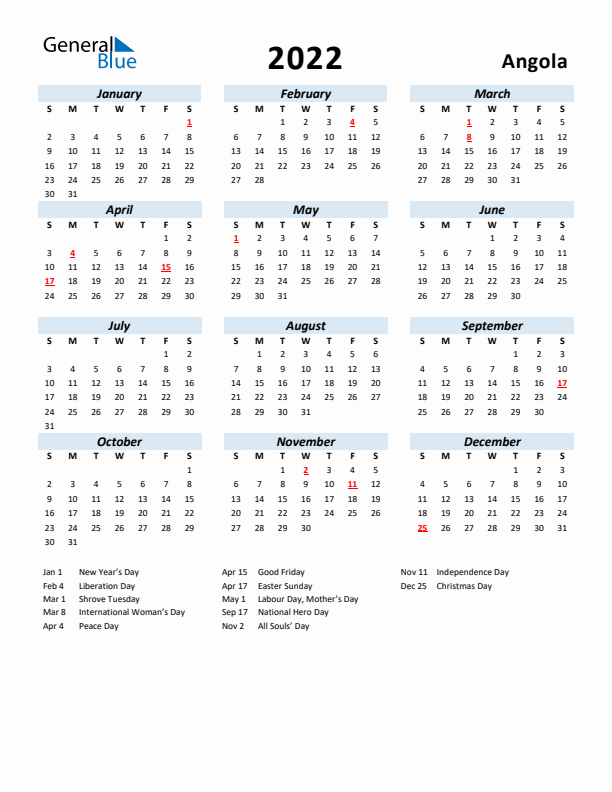 General Blue

2022

Angola

January

| S | M | T | W | T | F | S |
|---|---|---|---|---|---|---|
| | | | | | | 1 |
| 2 | 3 | 4 | 5 | 6 | 7 | 8 |
| 9 | 10 | 11 | 12 | 13 | 14 | 15 |
| 16 | 17 | 18 | 19 | 20 | 21 | 22 |
| 23 | 24 | 25 | 26 | 27 | 28 | 29 |
| 30 | 31 | | | | | |

February

| S | M | T | W | T | F | S |
|---|---|---|---|---|---|---|
| | | 1 | 2 | 3 | 4 | 5 |
| 6 | 7 | 8 | 9 | 10 | 11 | 12 |
| 13 | 14 | 15 | 16 | 17 | 18 | 19 |
| 20 | 21 | 22 | 23 | 24 | 25 | 26 |
| 27 | 28 | | | | | |

March

| S | M | T | W | T | F | S |
|---|---|---|---|---|---|---|
| | | 1 | 2 | 3 | 4 | 5 |
| 6 | 7 | 8 | 9 | 10 | 11 | 12 |
| 13 | 14 | 15 | 16 | 17 | 18 | 19 |
| 20 | 21 | 22 | 23 | 24 | 25 | 26 |
| 27 | 28 | 29 | 30 | 31 | | |

April

| S | M | T | W | T | F | S |
|---|---|---|---|---|---|---|
| | | | | | 1 | 2 |
| 3 | 4 | 5 | 6 | 7 | 8 | 9 |
| 10 | 11 | 12 | 13 | 14 | 15 | 16 |
| 17 | 18 | 19 | 20 | 21 | 22 | 23 |
| 24 | 25 | 26 | 27 | 28 | 29 | 30 |

May

| S | M | T | W | T | F | S |
|---|---|---|---|---|---|---|
| 1 | 2 | 3 | 4 | 5 | 6 | 7 |
| 8 | 9 | 10 | 11 | 12 | 13 | 14 |
| 15 | 16 | 17 | 18 | 19 | 20 | 21 |
| 22 | 23 | 24 | 25 | 26 | 27 | 28 |
| 29 | 30 | 31 | | | | |

June

| S | M | T | W | T | F | S |
|---|---|---|---|---|---|---|
| | | | 1 | 2 | 3 | 4 |
| 5 | 6 | 7 | 8 | 9 | 10 | 11 |
| 12 | 13 | 14 | 15 | 16 | 17 | 18 |
| 19 | 20 | 21 | 22 | 23 | 24 | 25 |
| 26 | 27 | 28 | 29 | 30 | | |

July

| S | M | T | W | T | F | S |
|---|---|---|---|---|---|---|
| | | | | | 1 | 2 |
| 3 | 4 | 5 | 6 | 7 | 8 | 9 |
| 10 | 11 | 12 | 13 | 14 | 15 | 16 |
| 17 | 18 | 19 | 20 | 21 | 22 | 23 |
| 24 | 25 | 26 | 27 | 28 | 29 | 30 |
| 31 | | | | | | |

August

| S | M | T | W | T | F | S |
|---|---|---|---|---|---|---|
| | 1 | 2 | 3 | 4 | 5 | 6 |
| 7 | 8 | 9 | 10 | 11 | 12 | 13 |
| 14 | 15 | 16 | 17 | 18 | 19 | 20 |
| 21 | 22 | 23 | 24 | 25 | 26 | 27 |
| 28 | 29 | 30 | 31 | | | |

September

| S | M | T | W | T | F | S |
|---|---|---|---|---|---|---|
| | | | | 1 | 2 | 3 |
| 4 | 5 | 6 | 7 | 8 | 9 | 10 |
| 11 | 12 | 13 | 14 | 15 | 16 | 17 |
| 18 | 19 | 20 | 21 | 22 | 23 | 24 |
| 25 | 26 | 27 | 28 | 29 | 30 | |

October

| S | M | T | W | T | F | S |
|---|---|---|---|---|---|---|
| | | | | | | 1 |
| 2 | 3 | 4 | 5 | 6 | 7 | 8 |
| 9 | 10 | 11 | 12 | 13 | 14 | 15 |
| 16 | 17 | 18 | 19 | 20 | 21 | 22 |
| 23 | 24 | 25 | 26 | 27 | 28 | 29 |
| 30 | 31 | | | | | |

November

| S | M | T | W | T | F | S |
|---|---|---|---|---|---|---|
| | | 1 | 2 | 3 | 4 | 5 |
| 6 | 7 | 8 | 9 | 10 | 11 | 12 |
| 13 | 14 | 15 | 16 | 17 | 18 | 19 |
| 20 | 21 | 22 | 23 | 24 | 25 | 26 |
| 27 | 28 | 29 | 30 | | | |

December

| S | M | T | W | T | F | S |
|---|---|---|---|---|---|---|
| | | | | 1 | 2 | 3 |
| 4 | 5 | 6 | 7 | 8 | 9 | 10 |
| 11 | 12 | 13 | 14 | 15 | 16 | 17 |
| 18 | 19 | 20 | 21 | 22 | 23 | 24 |
| 25 | 26 | 27 | 28 | 29 | 30 | 31 |

Jan 1 New Year's Day
Feb 4 Liberation Day
Mar 1 Shrove Tuesday
Mar 8 International Woman's Day
Apr 4 Peace Day

Apr 15 Good Friday
Apr 17 Easter Sunday
May 1 Labour Day, Mother's Day
Sep 17 National Hero Day
Nov 2 All Souls' Day

Nov 11 Independence Day
Dec 25 Christmas Day